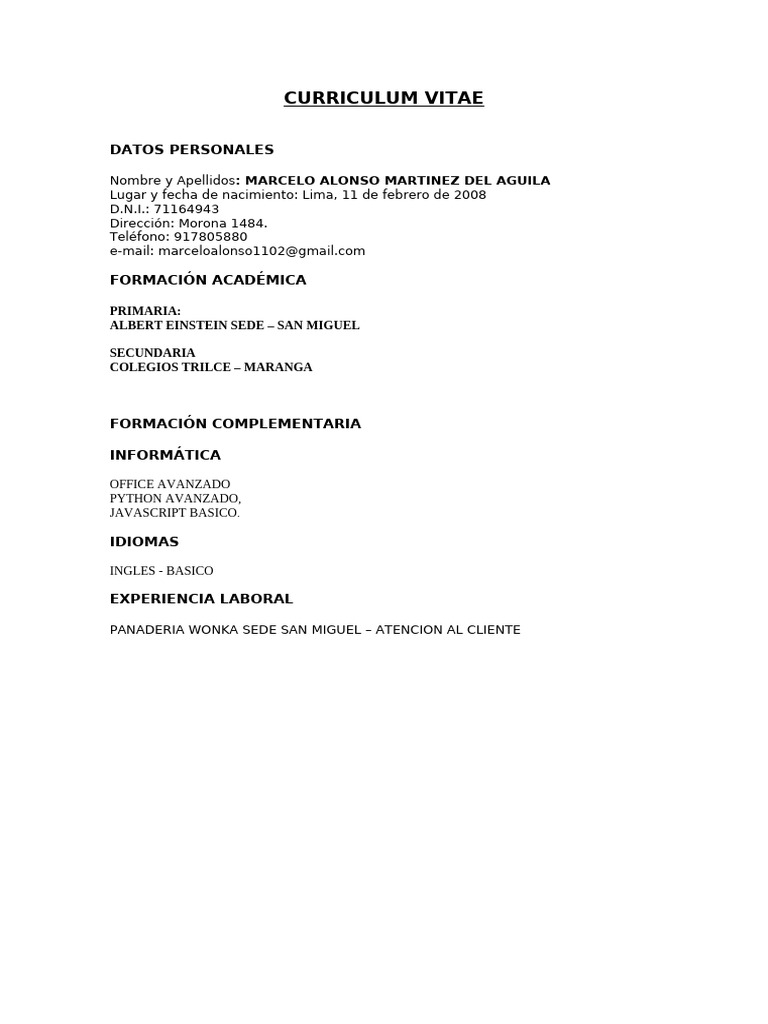 CURRICULUM VITAE

DATOS PERSONALES

Nombre y Apellidos: MARCELO ALONSO MARTINEZ DEL AGUILA
Lugar y fecha de nacimiento: Lima, 11 de febrero de 2008
D.N.I.: 71164943
Dirección: Morona 1484.
Teléfono: 917805880
e-mail: marceloalonso1102@gmail.com

FORMACIÓN ACADÉMICA

PRIMARIA:
ALBERT EINSTEIN SEDE – SAN MIGUEL

SECUNDARIA
COLEGIOS TRILCE – MARANGA

FORMACIÓN COMPLEMENTARIA

INFORMÁTICA

OFFICE AVANZADO
PYTHON AVANZADO,
JAVASCRIPT BASICO.

IDIOMAS

INGLES - BASICO

EXPERIENCIA LABORAL

PANADERIA WONKA SEDE SAN MIGUEL – ATENCION AL CLIENTE